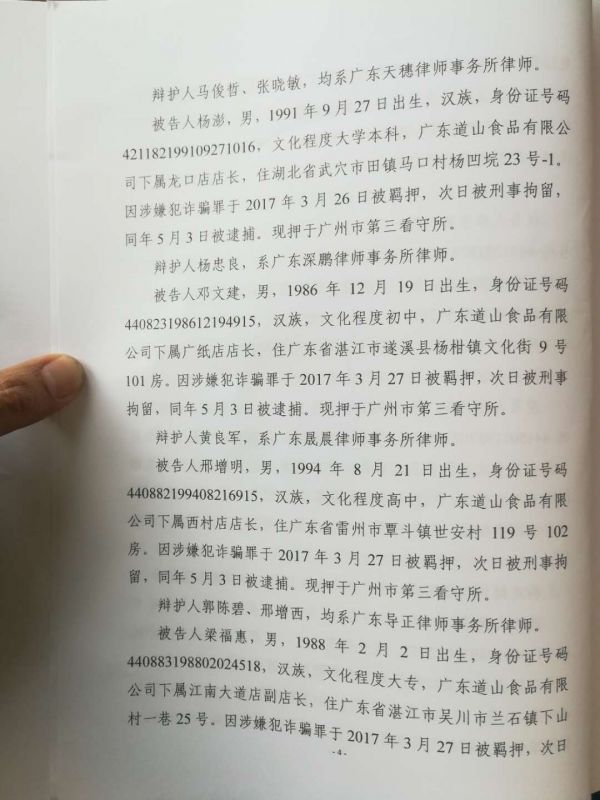 辩护人马俊哲、张晓敏，均系广东天穗律师事务所律师。

被告人杨澎，男，1991年9月27日出生，汉族，身份证号码421182199109271016，文化程度大学本科，广东道山食品有限公司下属龙口店店长，住湖北省武穴市田镇马口村杨凹垸23号-1。因涉嫌犯诈骗罪于2017年3月26日被羁押，次日被刑事拘留，同年5月3日被逮捕。现押于广州市第三看守所。

辩护人杨忠良，系广东深鹏律师事务所律师。

被告人邓文建，男，1986年12月19日出生，身份证号码440823198612194915，汉族，文化程度初中，广东道山食品有限公司下属广纸店店长，住广东省湛江市遂溪县杨柑镇文化街9号101房。因涉嫌犯诈骗罪于2017年3月27日被羁押，次日被刑事拘留，同年5月3日被逮捕。现押于广州市第三看守所。

辩护人黄良军，系广东晟晨律师事务所律师。

被告人邢增明，男，1994年8月21日出生，身份证号码440882199408216915，汉族，文化程度高中，广东道山食品有限公司下属西村店店长，住广东省雷州市覃斗镇世安村119号102房。因涉嫌犯诈骗罪于2017年3月27日被羁押，次日被刑事拘留，同年5月3日被逮捕。现押于广州市第三看守所。

辩护人郭陈碧、邢增西，均系广东导正律师事务所律师。

被告人梁福惠，男，1988年2月2日出生，身份证号码440883198802024518，汉族，文化程度大专，广东道山食品有限公司下属江南大道店副店长，住广东省湛江市吴川市兰石镇下山村一巷25号。因涉嫌犯诈骗罪于2017年3月27日被羁押，次日

-4-